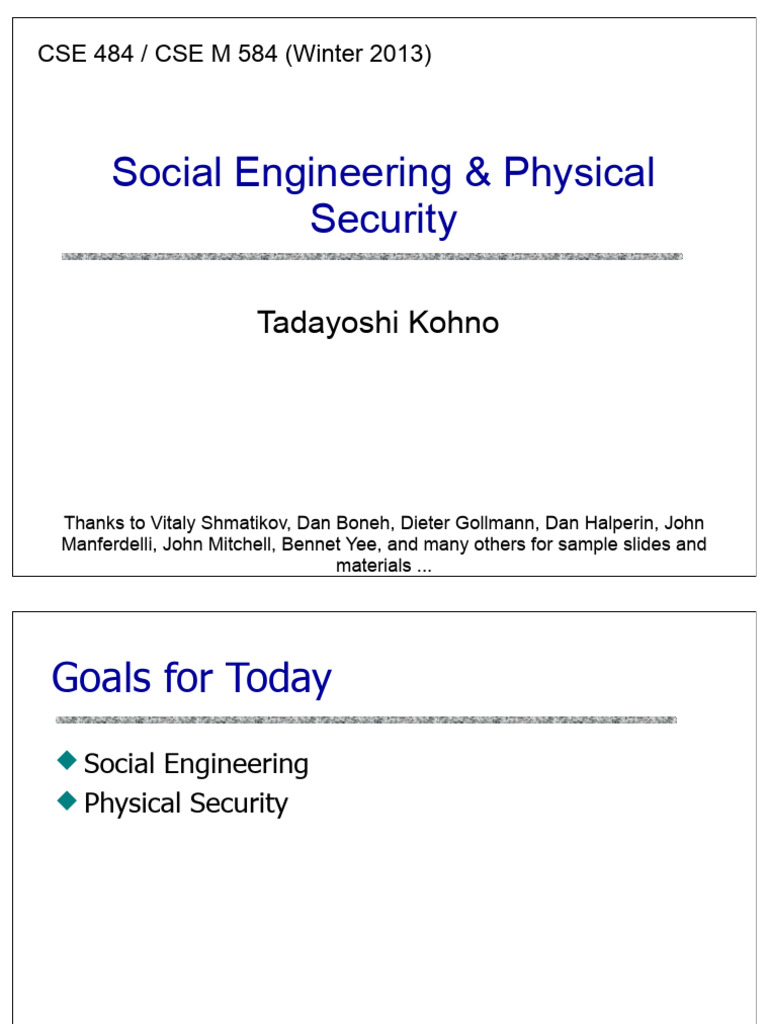 CSE 484 / CSE M 584 (Winter 2013)

Social Engineering & Physical Security

Tadayoshi Kohno

Thanks to Vitaly Shmatikov, Dan Boneh, Dieter Gollmann, Dan Halperin, John Manferdelli, John Mitchell, Bennet Yee, and many others for sample slides and materials ...

Goals for Today

Social Engineering
Physical Security